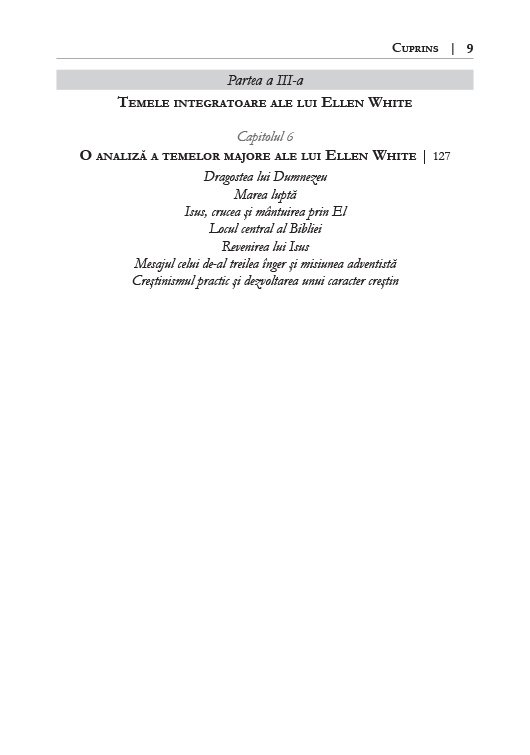 Cuprins | 9

Partea a III-a

Temele integratoare ale lui Ellen White

Capitolul 6

O analiză a temelor majore ale lui Ellen White | 127

Dragostea lui Dumnezeu
Marea luptă
Isus, crucea și mântuirea prin El
Locul central al Bibliei
Revenirea lui Isus
Mesajul celui de-al treilea înger și misiunea adventistă
Creștinismul practic și dezvoltarea unui caracter creștin